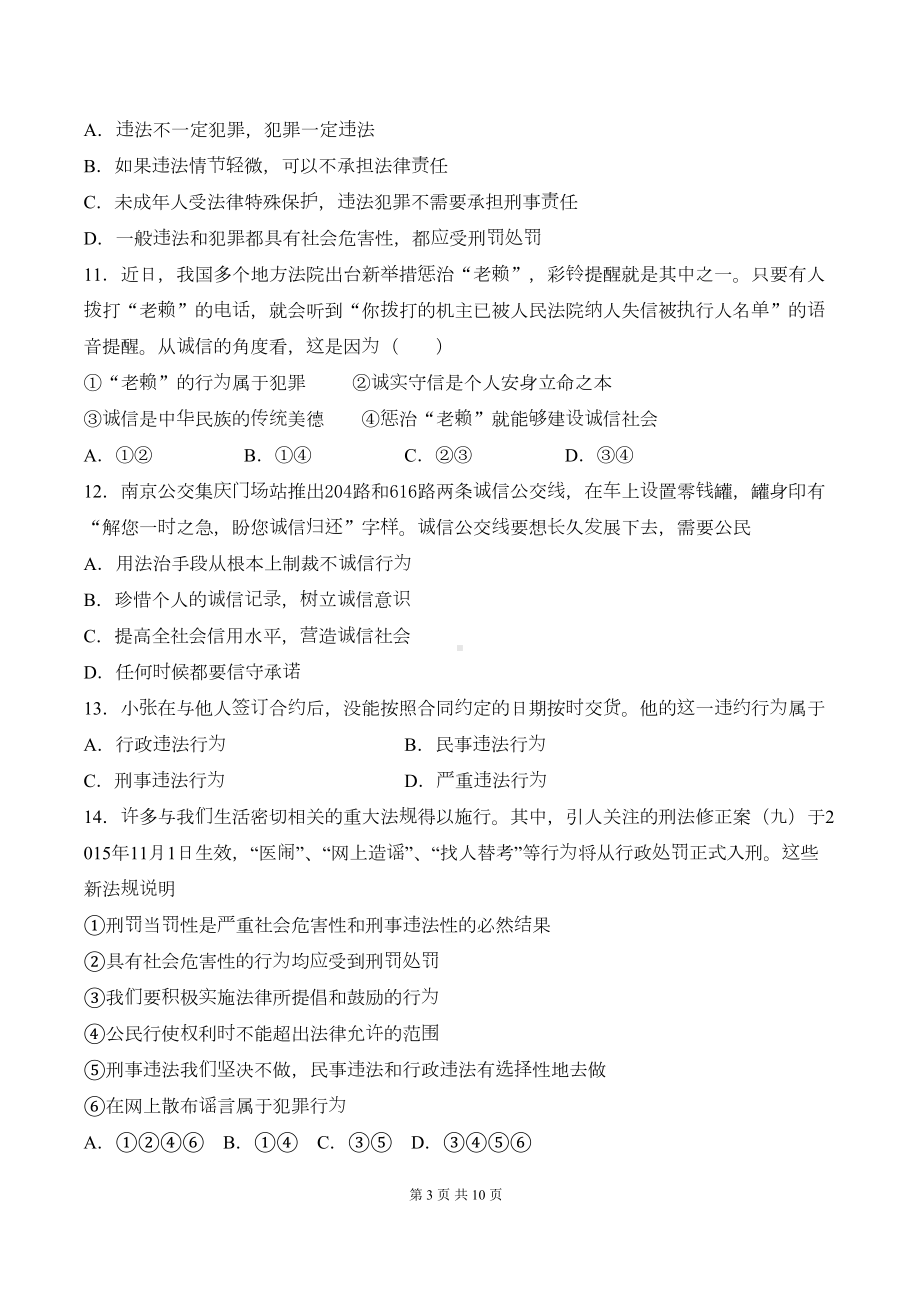 A. 违法不一定犯罪，犯罪一定违法
B. 如果违法情节轻微，可以不承担法律责任
C. 未成年人受法律特殊保护，违法犯罪不需要承担刑事责任
D. 一般违法和犯罪都具有社会危害性，都应受刑罚处罚
11. 近日，我国多个地方法院出台新举措惩治“老赖”，彩铃提醒就是其中之一。只要有人拨打“老赖”的电话，就会听到“你拨打的机主已被人民法院纳人失信被执行人名单”的语音提醒。从诚信的角度看，这是因为（　　）
①“老赖”的行为属于犯罪　　②诚实守信是个人安身立命之本
③诚信是中华民族的传统美德　　④惩治“老赖”就能够建设诚信社会
A. ①②　　B. ①④　　C. ②③　　D. ③④
12. 南京公交集庆门场站推出204路和616路两条诚信公交线，在车上设置零钱罐，罐身印有“解您一时之急，盼您诚信归还”字样。诚信公交线要想长久发展下去，需要公民
A. 用法治手段从根本上制裁不诚信行为
B. 珍惜个人的诚信记录，树立诚信意识
C. 提高全社会信用水平，营造诚信社会
D. 任何时候都要信守承诺
13. 小张在与他人签订合约后，没能按照合同约定的日期按时交货。他的这一违约行为属于
A. 行政违法行为　　B. 民事违法行为
C. 刑事违法行为　　D. 严重违法行为
14. 许多与我们生活密切相关的重大法规得以施行。其中，引人关注的刑法修正案（九）于2015年11月1日生效，“医闹”、“网上造谣”、“找人替考”等行为将从行政处罚正式入刑。这些新法规说明
①刑罚当罚性是严重社会危害性和刑事违法性的必然结果
②具有社会危害性的行为均应受到刑罚处罚
③我们要积极实施法律所提倡和鼓励的行为
④公民行使权利时不能超出法律允许的范围
⑤刑事违法我们坚决不做，民事违法和行政违法有选择性地去做
⑥在网上散布谣言属于犯罪行为
A. ①②④⑥　B. ①④　C. ③⑤　D. ③④⑤⑥

第 3 页 共 10 页